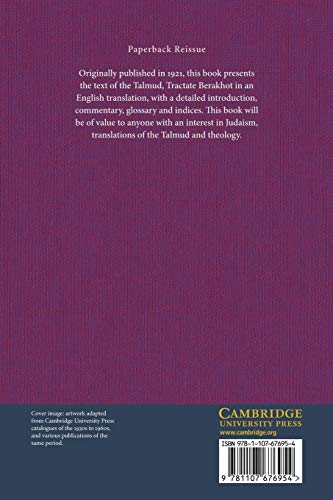 Paperback Reissue

Originally published in 1921, this book presents the text of the Talmud, Tractate Berakhot in an English translation, with a detailed introduction, commentary, glossary and indices. This book will be of value to anyone with an interest in Judaism, translations of the Talmud and theology.

Cover image: artwork adapted from Cambridge University Press catalogues of the 1930s to 1960s, and various publications of the same period.

CAMBRIDGE
UNIVERSITY PRESS
www.cambridge.org

ISBN 978-1-107-67695-4

9 781107 676954 >